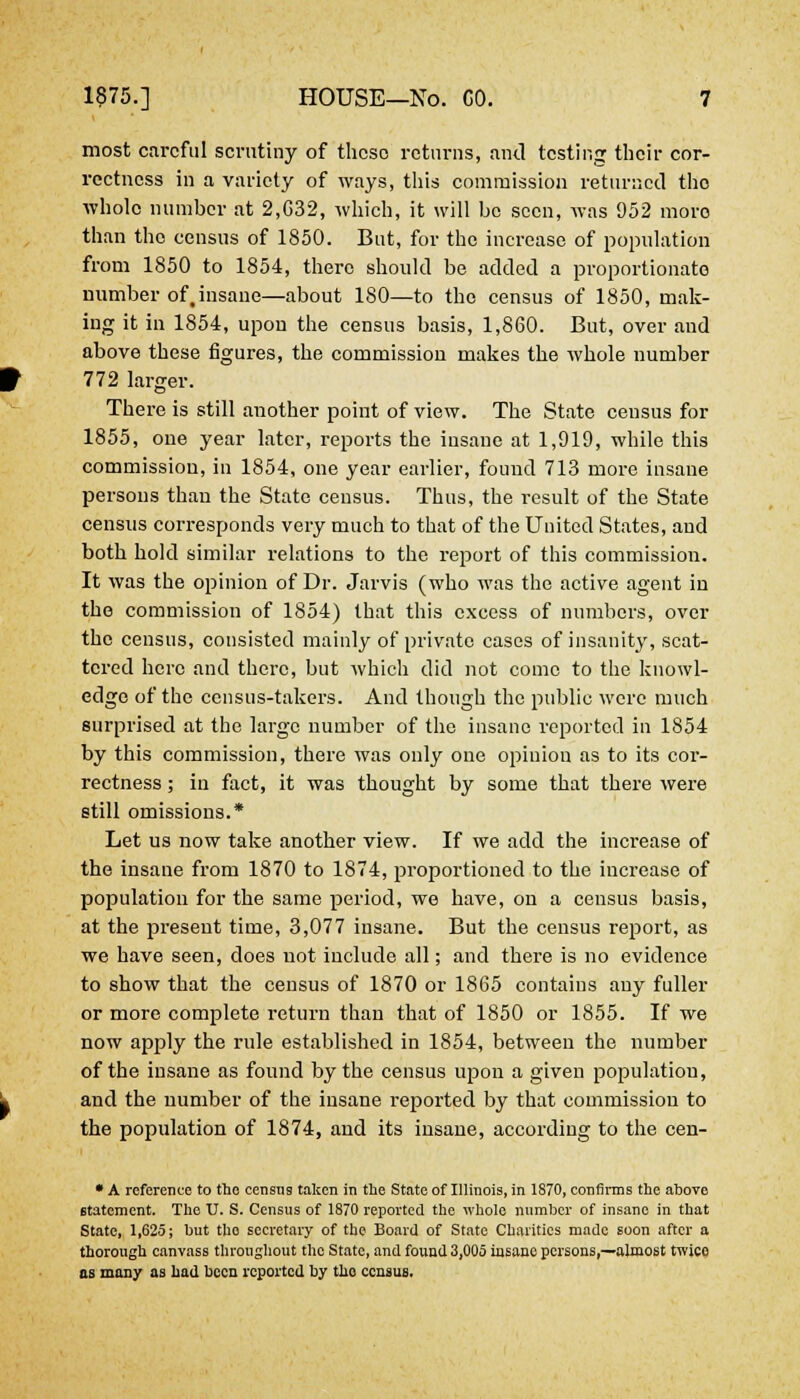 1875.] HOUSE—No. 60. 7

most careful scrutiny of these returns, and testing their correctness in a variety of ways, this commission returned the whole number at 2,632, which, it will be seen, was 952 more than the census of 1850. But, for the increase of population from 1850 to 1854, there should be added a proportionate number of insane—about 180—to the census of 1850, making it in 1854, upon the census basis, 1,860. But, over and above these figures, the commission makes the whole number 772 larger.

There is still another point of view. The State census for 1855, one year later, reports the insane at 1,919, while this commission, in 1854, one year earlier, found 713 more insane persons than the State census. Thus, the result of the State census corresponds very much to that of the United States, and both hold similar relations to the report of this commission. It was the opinion of Dr. Jarvis (who was the active agent in the commission of 1854) that this excess of numbers, over the census, consisted mainly of private cases of insanity, scattered here and there, but which did not come to the knowledge of the census-takers. And though the public were much surprised at the large number of the insane reported in 1854 by this commission, there was only one opinion as to its correctness; in fact, it was thought by some that there were still omissions.*

Let us now take another view. If we add the increase of the insane from 1870 to 1874, proportioned to the increase of population for the same period, we have, on a census basis, at the present time, 3,077 insane. But the census report, as we have seen, does not include all; and there is no evidence to show that the census of 1870 or 1865 contains any fuller or more complete return than that of 1850 or 1855. If we now apply the rule established in 1854, between the number of the insane as found by the census upon a given population, and the number of the insane reported by that commission to the population of 1874, and its insane, according to the cen-

* A reference to the census taken in the State of Illinois, in 1870, confirms the above statement. The U. S. Census of 1870 reported the whole number of insane in that State, 1,625; but the secretary of the Board of State Charities made soon after a thorough canvass throughout the State, and found 3,005 insane persons,—almost twice as many as had been reported by the census.